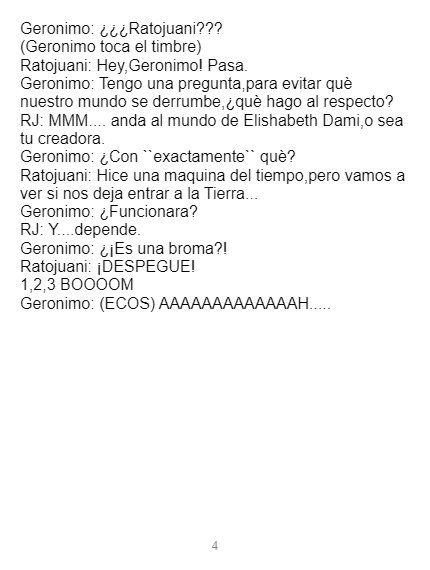 Geronimo: ¿¿¿Ratojuani???
(Geronimo toca el timbre)
Ratojuani: Hey,Geronimo! Pasa.
Geronimo: Tengo una pregunta,para evitar què nuestro mundo se derrumbe,¿què hago al respecto?
RJ: MMM.... anda al mundo de Elishabeth Dami,o sea tu creadora.
Geronimo: ¿Con ``exactamente`` què?
Ratojuani: Hice una maquina del tiempo,pero vamos a ver si nos deja entrar a la Tierra...
Geronimo: ¿Funcionara?
RJ: Y....depende.
Geronimo: ¿¡Es una broma?!
Ratojuani: ¡DESPEGUE!
1,2,3 BOOOOM
Geronimo: (ECOS) AAAAAAAAAAAAAH.....

4